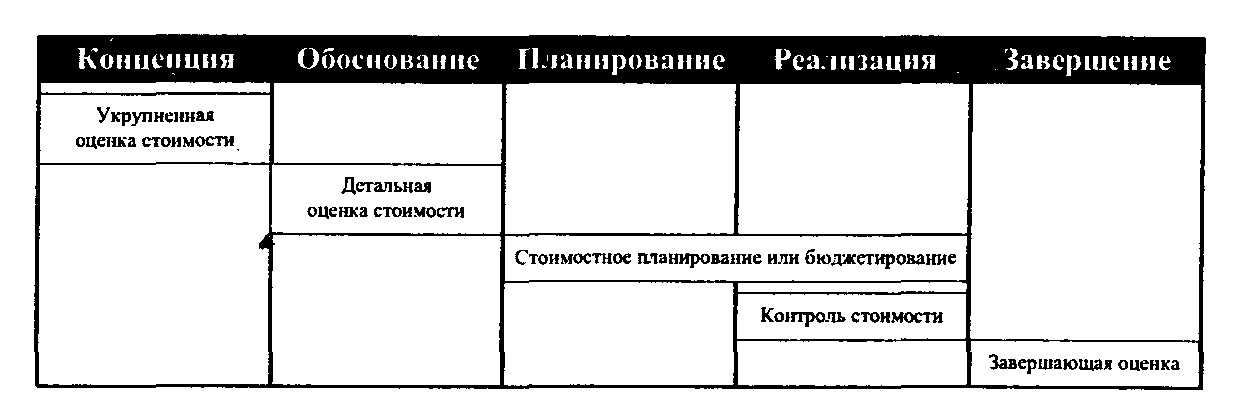 | Концепция | Обоснование | Планирование | Реализация | Завершение |
|---|---|---|---|---|
| Укрупненная оценка стоимости | | | | |
| | Детальная оценка стоимости | | | |
| | | Стоимостное планирование или бюджетирование | | |
| | | | Контроль стоимости | |
| | | | | Завершающая оценка |